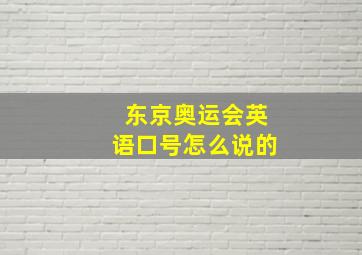 东京奥运会英语口号怎么说的